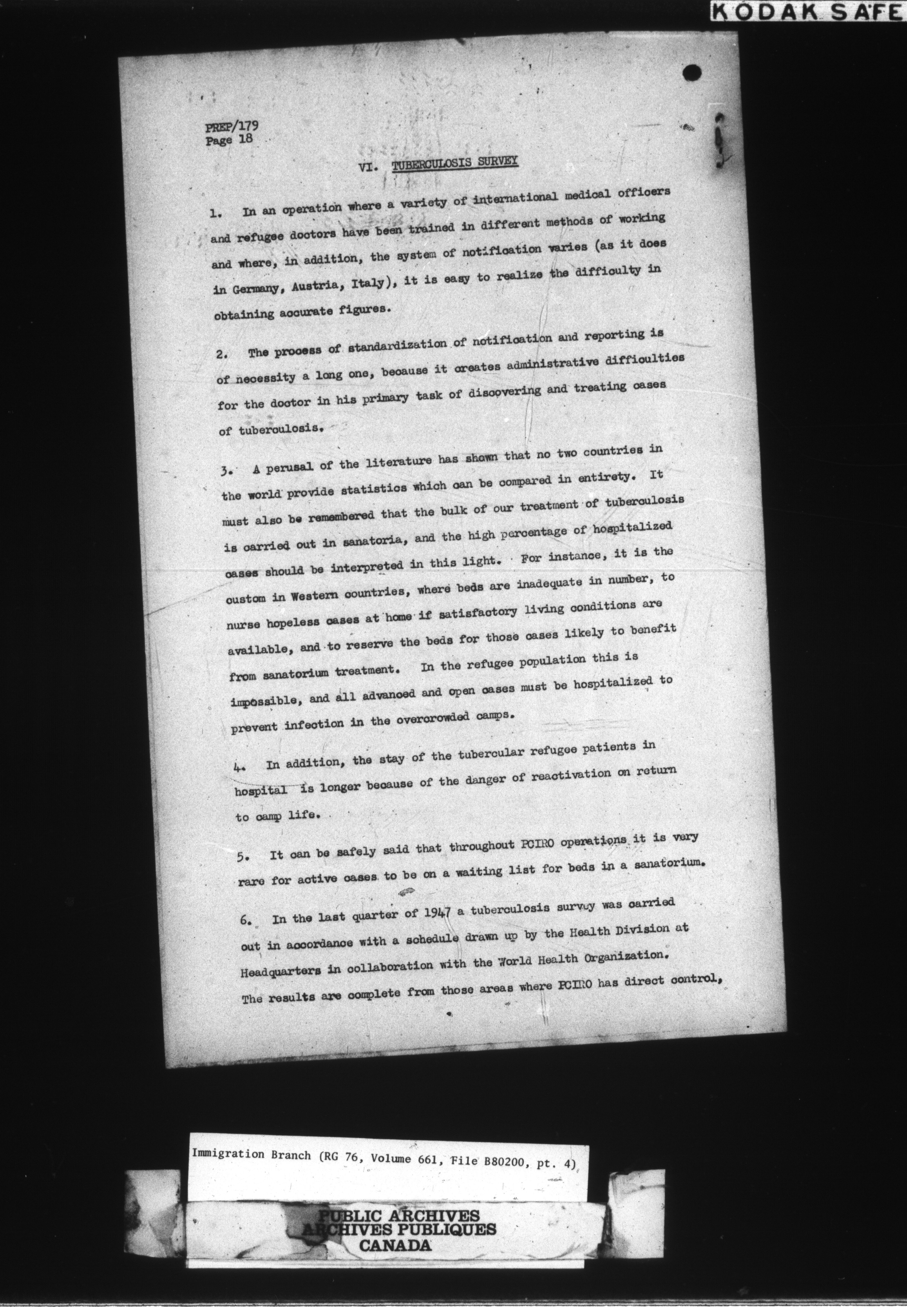 KODAK SAFE

PREP/179
Page 18

VI. TUBERCULOSIS SURVEY

1. In an operation where a variety of international medical officers and refugee doctors have been trained in different methods of working and where, in addition, the system of notification varies (as it does in Germany, Austria, Italy), it is easy to realize the difficulty in obtaining accurate figures.

2. The process of standardization of notification and reporting is of necessity a long one, because it creates administrative difficulties for the doctor in his primary task of discovering and treating cases of tuberculosis.

3. A perusal of the literature has shown that no two countries in the world provide statistics which can be compared in entirety. It must also be remembered that the bulk of our treatment of tuberculosis is carried out in sanatoria, and the high percentage of hospitalized cases should be interpreted in this light. For instance, it is the custom in Western countries, where beds are inadequate in number, to nurse hopeless cases at home if satisfactory living conditions are available, and to reserve the beds for those cases likely to benefit from sanatorium treatment. In the refugee population this is impossible, and all advanced and open cases must be hospitalized to prevent infection in the overcrowded camps.

4. In addition, the stay of the tubercular refugee patients in hospital is longer because of the danger of reactivation on return to camp life.

5. It can be safely said that throughout PCIRO operations it is very rare for active cases to be on a waiting list for beds in a sanatorium.

6. In the last quarter of 1947 a tuberculosis survey was carried out in accordance with a schedule drawn up by the Health Division at Headquarters in collaboration with the World Health Organization. The results are complete from those areas where PCIRO has direct control,

Immigration Branch (RG 76, Volume 661, File B80200, pt. 4)

PUBLIC ARCHIVES
ARCHIVES PUBLIQUES
CANADA